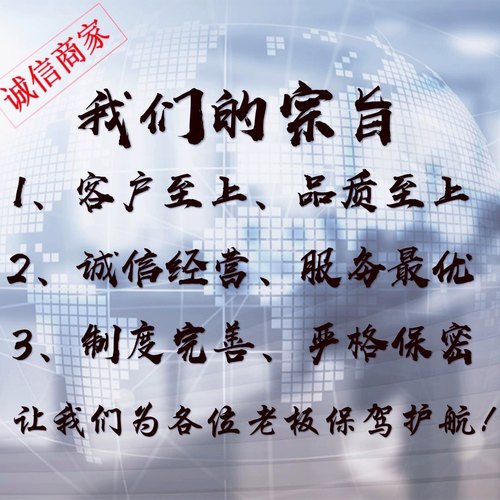 诚信商家

我们的宗旨

1、客户至上、品质至上

2、诚信经营、服务最优

3、制度完善、严格保密

让我们为各位老板保驾护航！